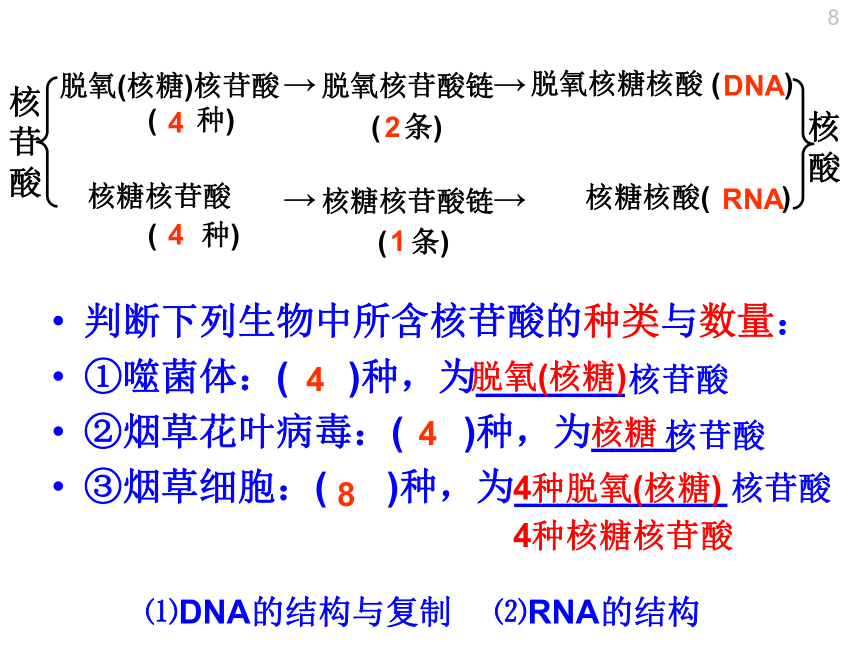 8

核苷酸

脱氧(核糖)核苷酸 → 脱氧核苷酸链→ 脱氧核糖核酸 (DNA)
( 4 种) (2条)

核糖核苷酸 → 核糖核苷酸链→ 核糖核酸( RNA)
( 4 种) (1条)

核酸

• 判断下列生物中所含核苷酸的种类与数量：
• ①噬菌体：( 4 )种，为脱氧(核糖)核苷酸
• ②烟草花叶病毒：( 4 )种，为核糖 核苷酸
• ③烟草细胞：( 8 )种，为4种脱氧(核糖) 核苷酸
4种核糖核苷酸

⑴DNA的结构与复制 ⑵RNA的结构